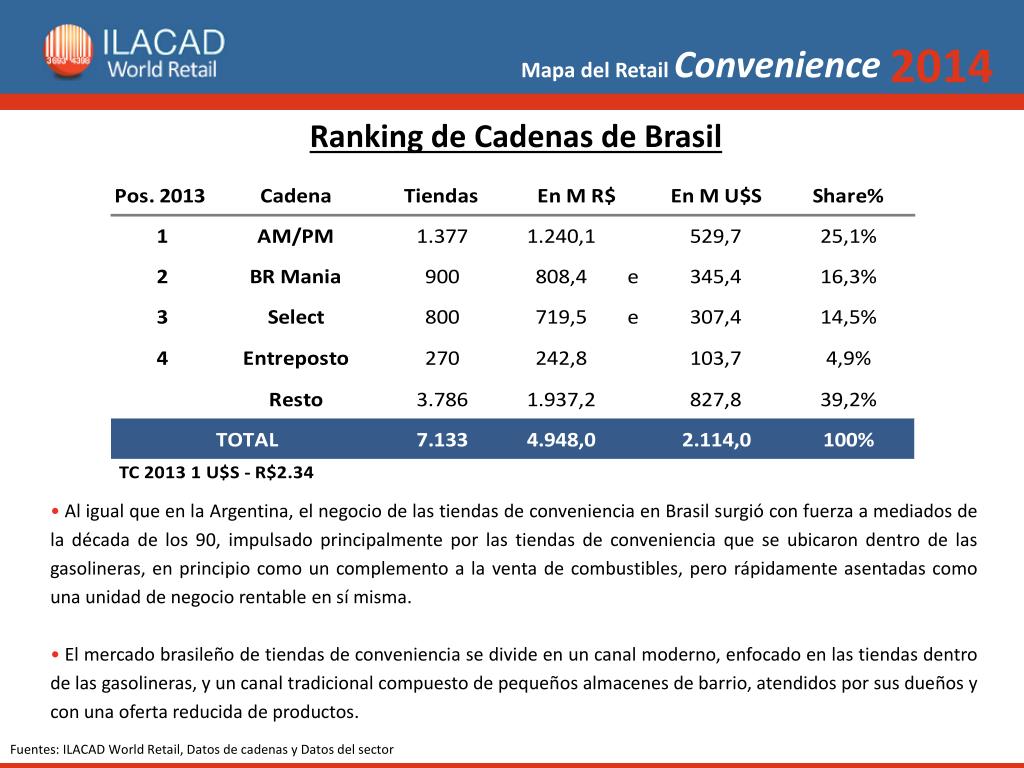 ILACAD World Retail

Mapa del Retail Convenience 2014

Ranking de Cadenas de Brasil

| Pos. 2013 | Cadena | Tiendas | En M R$ | | En M U$S | Share% |
|---|---|---|---|---|---|---|
| 1 | AM/PM | 1.377 | 1.240,1 | | 529,7 | 25,1% |
| 2 | BR Mania | 900 | 808,4 | e | 345,4 | 16,3% |
| 3 | Select | 800 | 719,5 | e | 307,4 | 14,5% |
| 4 | Entreposto | 270 | 242,8 | | 103,7 | 4,9% |
| | Resto | 3.786 | 1.937,2 | | 827,8 | 39,2% |
| TOTAL | | 7.133 | 4.948,0 | | 2.114,0 | 100% |

TC 2013 1 U$S - R$2.34

• Al igual que en la Argentina, el negocio de las tiendas de conveniencia en Brasil surgió con fuerza a mediados de la década de los 90, impulsado principalmente por las tiendas de conveniencia que se ubicaron dentro de las gasolineras, en principio como un complemento a la venta de combustibles, pero rápidamente asentadas como una unidad de negocio rentable en sí misma.

• El mercado brasileño de tiendas de conveniencia se divide en un canal moderno, enfocado en las tiendas dentro de las gasolineras, y un canal tradicional compuesto de pequeños almacenes de barrio, atendidos por sus dueños y con una oferta reducida de productos.

Fuentes: ILACAD World Retail, Datos de cadenas y Datos del sector